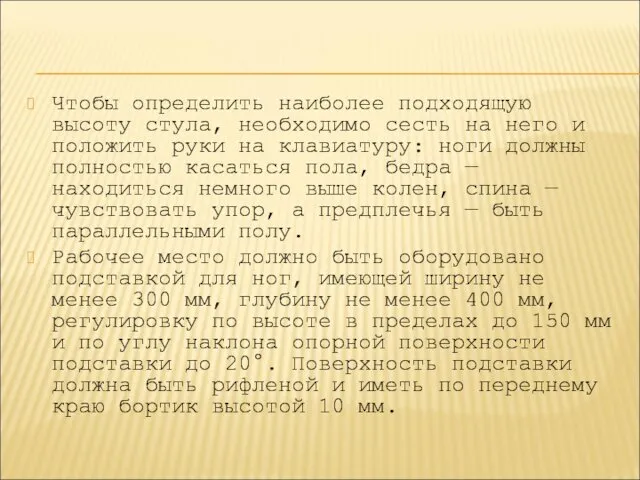 Чтобы определить наиболее подходящую высоту стула, необходимо сесть на него и положить руки на клавиатуру: ноги должны полностью касаться пола, бедра — находиться немного выше колен, спина — чувствовать упор, а предплечья — быть параллельными полу.

Рабочее место должно быть оборудовано подставкой для ног, имеющей ширину не менее 300 мм, глубину не менее 400 мм, регулировку по высоте в пределах до 150 мм и по углу наклона опорной поверхности подставки до 20°. Поверхность подставки должна быть рифленой и иметь по переднему краю бортик высотой 10 мм.